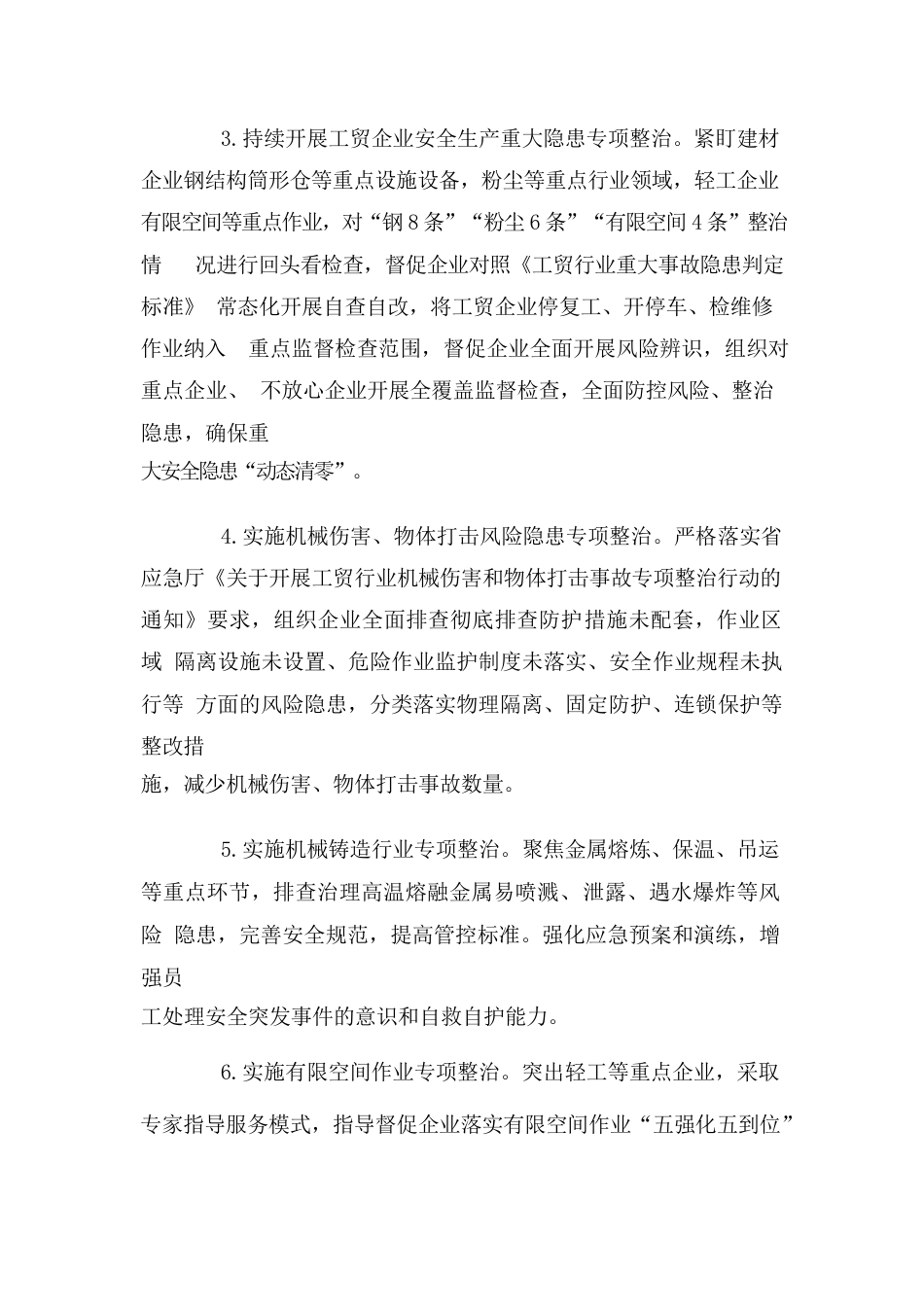 3.持续开展工贸企业安全生产重大隐患专项整治。紧盯建材企业钢结构筒形仓等重点设施设备，粉尘等重点行业领域，轻工企业有限空间等重点作业，对“钢8条”“粉尘6条”“有限空间4条”整治情 况进行回头看检查，督促企业对照《工贸行业重大事故隐患判定标准》 常态化开展自查自改，将工贸企业停复工、开停车、检维修作业纳入 重点监督检查范围，督促企业全面开展风险辨识，组织对重点企业、 不放心企业开展全覆盖监督检查，全面防控风险、整治隐患，确保重大安全隐患“动态清零”。

4.实施机械伤害、物体打击风险隐患专项整治。严格落实省应急厅《关于开展工贸行业机械伤害和物体打击事故专项整治行动的通知》要求，组织企业全面排查彻底排查防护措施未配套，作业区域 隔离设施未设置、危险作业监护制度未落实、安全作业规程未执行等 方面的风险隐患，分类落实物理隔离、固定防护、连锁保护等整改措施，减少机械伤害、物体打击事故数量。

5.实施机械铸造行业专项整治。聚焦金属熔炼、保温、吊运等重点环节，排查治理高温熔融金属易喷溅、泄露、遇水爆炸等风险 隐患，完善安全规范，提高管控标准。强化应急预案和演练，增强员工处理安全突发事件的意识和自救自护能力。

6.实施有限空间作业专项整治。突出轻工等重点企业，采取专家指导服务模式，指导督促企业落实有限空间作业“五强化五到位”